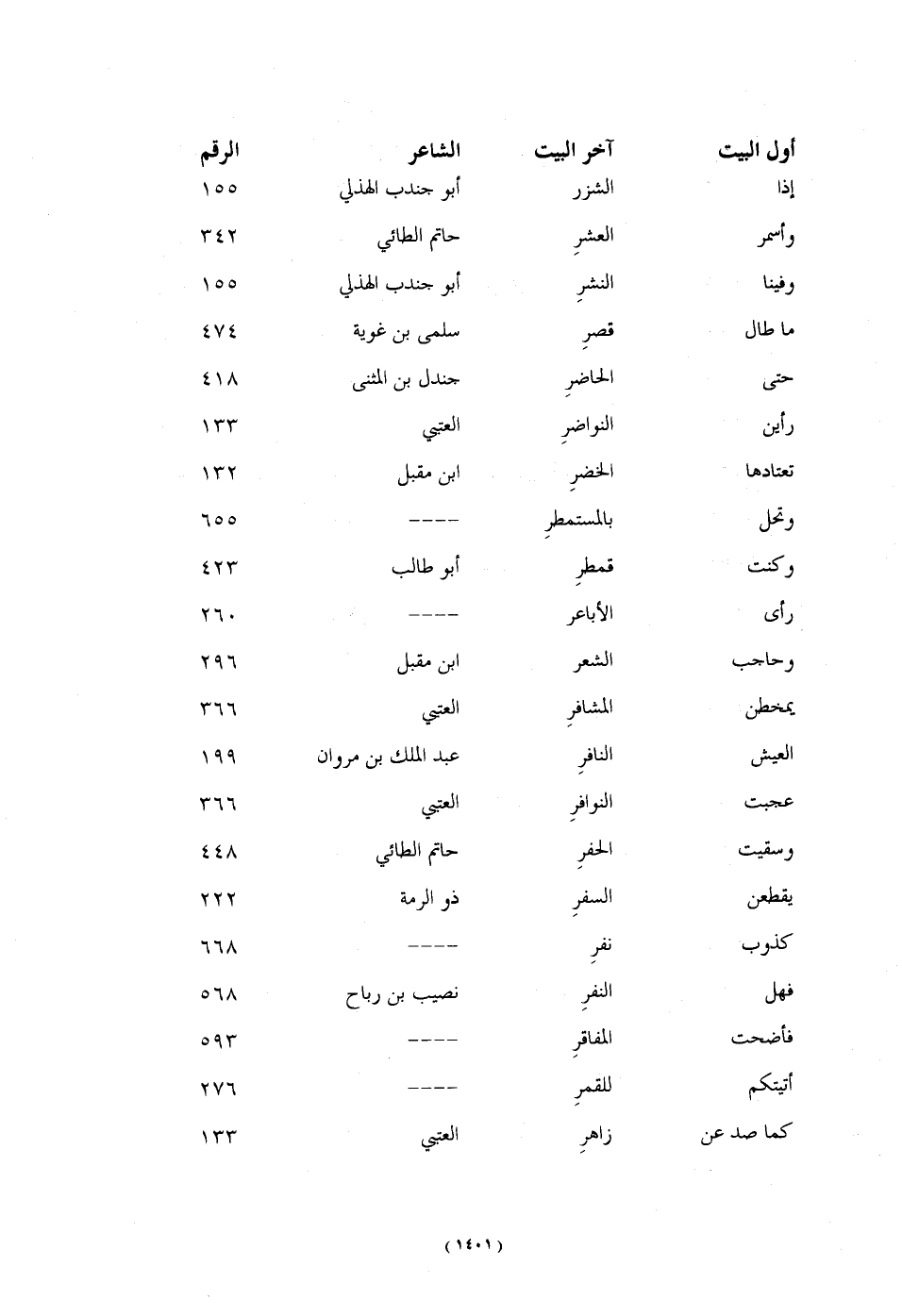 | أول البيت | آخر البيت | الشاعر | الرقم |
|---|---|---|---|
| إذا | الشزر | أبو جندب الهذلي | ١٥٥ |
| وأسمر | العشرِ | حاتم الطائي | ٣٤٢ |
| وفينا | النشرِ | أبو جندب الهذلي | ١٥٥ |
| ما طال | قصرِ | سلمى بن غوية | ٤٧٤ |
| حتى | الحاضرِ | جندل بن المثنى | ٤١٨ |
| رأين | النواضرِ | العتبي | ١٣٣ |
| تعتادها | الخضرِ | ابن مقبل | ١٣٢ |
| وتحل | بالمستمطرِ | ---- | ٦٥٥ |
| وكنت | قمطرِ | أبو طالب | ٤٢٣ |
| رأى | الأباعر | ---- | ٢٦٠ |
| وحاجب | الشعر | ابن مقبل | ٢٩٦ |
| يمخطن | المشافرِ | العتبي | ٣٦٦ |
| العيش | النافرِ | عبد الملك بن مروان | ١٩٩ |
| عجبت | النوافرِ | العتبي | ٣٦٦ |
| وسقيت | الحفرِ | حاتم الطائي | ٤٤٨ |
| يقطعن | السفرِ | ذو الرمة | ٢٢٢ |
| كذوب | نفرِ | ---- | ٦٦٨ |
| فهل | النفرِ | نصيب بن رباح | ٥٦٨ |
| فأضحت | المفاقرِ | ---- | ٥٩٣ |
| أتيتكم | للقمرِ | ---- | ٢٧٦ |
| كما صد عن | زاهرِ | العتبي | ١٣٣ |

(١٤٠١)